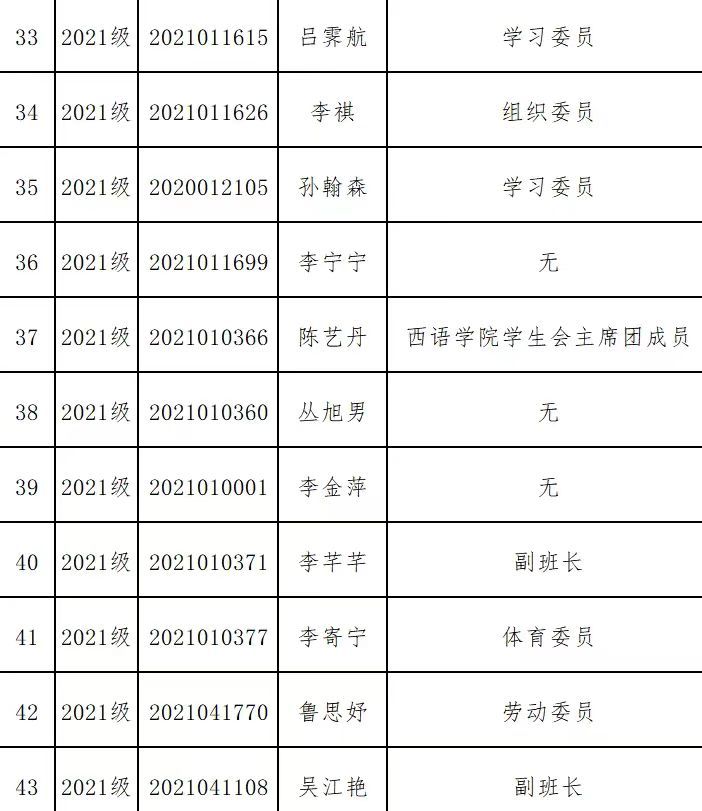 | 33 | 2021级 | 2021011615 | 吕霁航 | 学习委员 |
|---|---|---|---|---|
| 34 | 2021级 | 2021011626 | 李祺 | 组织委员 |
| 35 | 2021级 | 2020012105 | 孙翰森 | 学习委员 |
| 36 | 2021级 | 2021011699 | 李宁宁 | 无 |
| 37 | 2021级 | 2021010366 | 陈艺丹 | 西语学院学生会主席团成员 |
| 38 | 2021级 | 2021010360 | 丛旭男 | 无 |
| 39 | 2021级 | 2021010001 | 李金萍 | 无 |
| 40 | 2021级 | 2021010371 | 李芊芊 | 副班长 |
| 41 | 2021级 | 2021010377 | 李寄宁 | 体育委员 |
| 42 | 2021级 | 2021041770 | 鲁思妤 | 劳动委员 |
| 43 | 2021级 | 2021041108 | 吴江艳 | 副班长 |